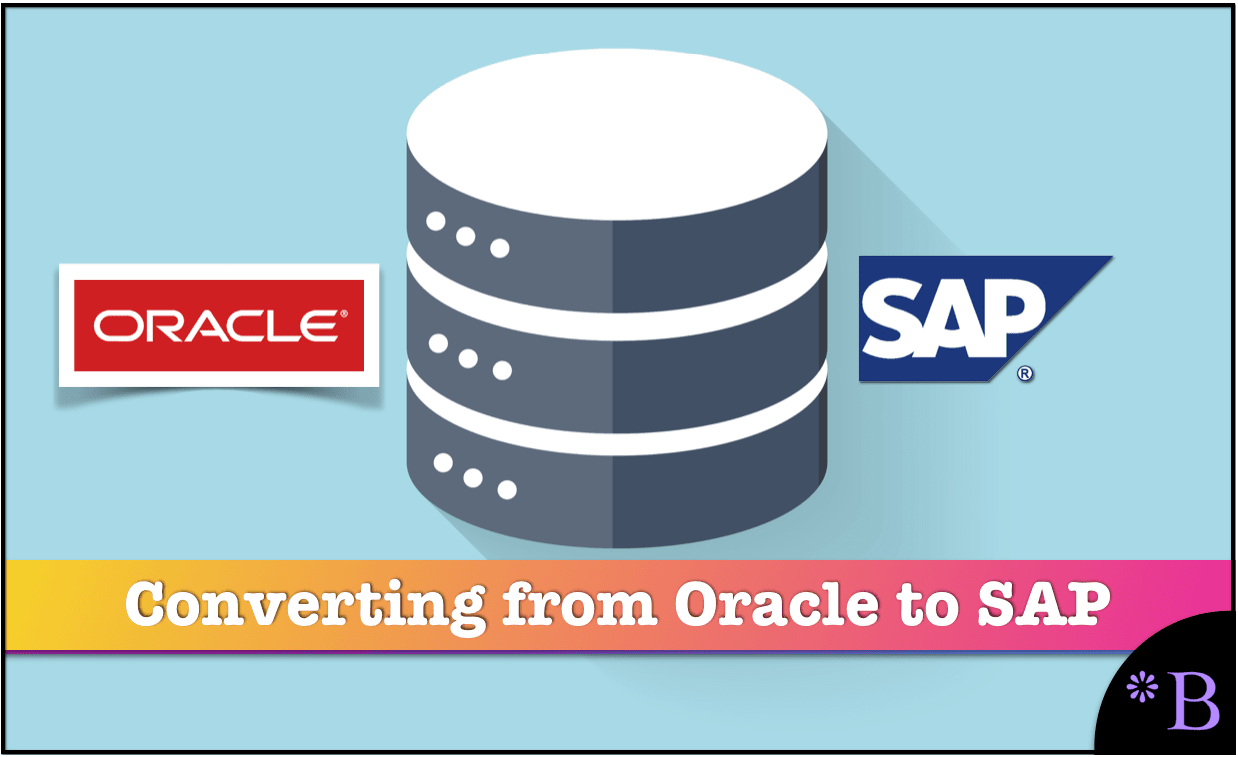 ORACLE®

SAP®

Converting from Oracle to SAP

*B